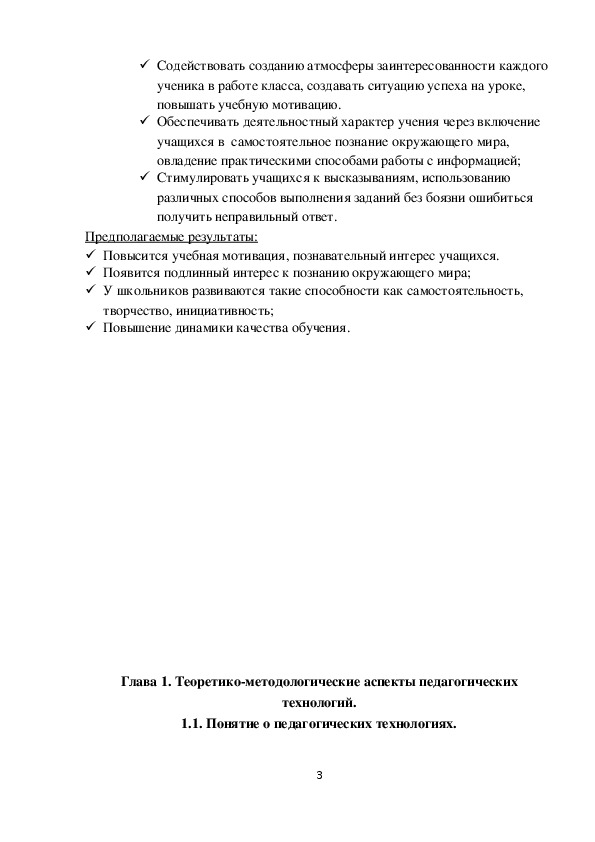 ✓ Содействовать созданию атмосферы заинтересованности каждого ученика в работе класса, создавать ситуацию успеха на уроке, повышать учебную мотивацию.
✓ Обеспечивать деятельностный характер учения через включение учащихся в самостоятельное познание окружающего мира, овладение практическими способами работы с информацией;
✓ Стимулировать учащихся к высказываниям, использованию различных способов выполнения заданий без боязни ошибиться получить неправильный ответ.

Предполагаемые результаты:
✓ Повысится учебная мотивация, познавательный интерес учащихся.
✓ Появится подлинный интерес к познанию окружающего мира;
✓ У школьников развиваются такие способности как самостоятельность, творчество, инициативность;
✓ Повышение динамики качества обучения.

Глава 1. Теоретико-методологические аспекты педагогических технологий.

1.1. Понятие о педагогических технологиях.

3